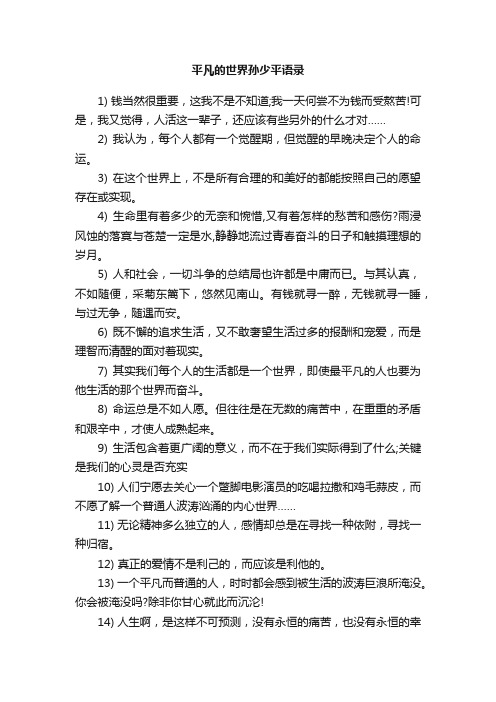 平凡的世界孙少平语录

1) 钱当然很重要，这我不是不知道;我一天何尝不为钱而受熬苦!可是，我又觉得，人活这一辈子，还应该有些另外的什么才对……

2) 我认为，每个人都有一个觉醒期，但觉醒的早晚决定个人的命运。

3) 在这个世界上，不是所有合理的和美好的都能按照自己的愿望存在或实现。

4) 生命里有着多少的无奈和惋惜,又有着怎样的愁苦和感伤?雨浸风蚀的落寞与苍楚一定是水,静静地流过青春奋斗的日子和触摸理想的岁月。

5) 人和社会，一切斗争的总结局也许都是中庸而已。与其认真，不如随便，采菊东篱下，悠然见南山。有钱就寻一醉，无钱就寻一睡，与过无争，随遇而安。

6) 既不懈的追求生活，又不敢奢望生活过多的报酬和宠爱，而是理智而清醒的面对着现实。

7) 其实我们每个人的生活都是一个世界，即使最平凡的人也要为他生活的那个世界而奋斗。

8) 命运总是不如人愿。但往往是在无数的痛苦中，在重重的矛盾和艰辛中，才使人成熟起来。

9) 生活包含着更广阔的意义，而不在于我们实际得到了什么;关键是我们的心灵是否充实

10) 人们宁愿去关心一个蹩脚电影演员的吃喝拉撒和鸡毛蒜皮，而不愿了解一个普通人波涛汹涌的内心世界……

11) 无论精神多么独立的人，感情却总是在寻找一种依附，寻找一种归宿。

12) 真正的爱情不是利己的，而应该是利他的。

13) 一个平凡而普通的人，时时都会感到被生活的波涛巨浪所淹没。你会被淹没吗?除非你甘心就此而沉沦!

14) 人生啊，是这样不可预测，没有永恒的痛苦，也没有永恒的幸